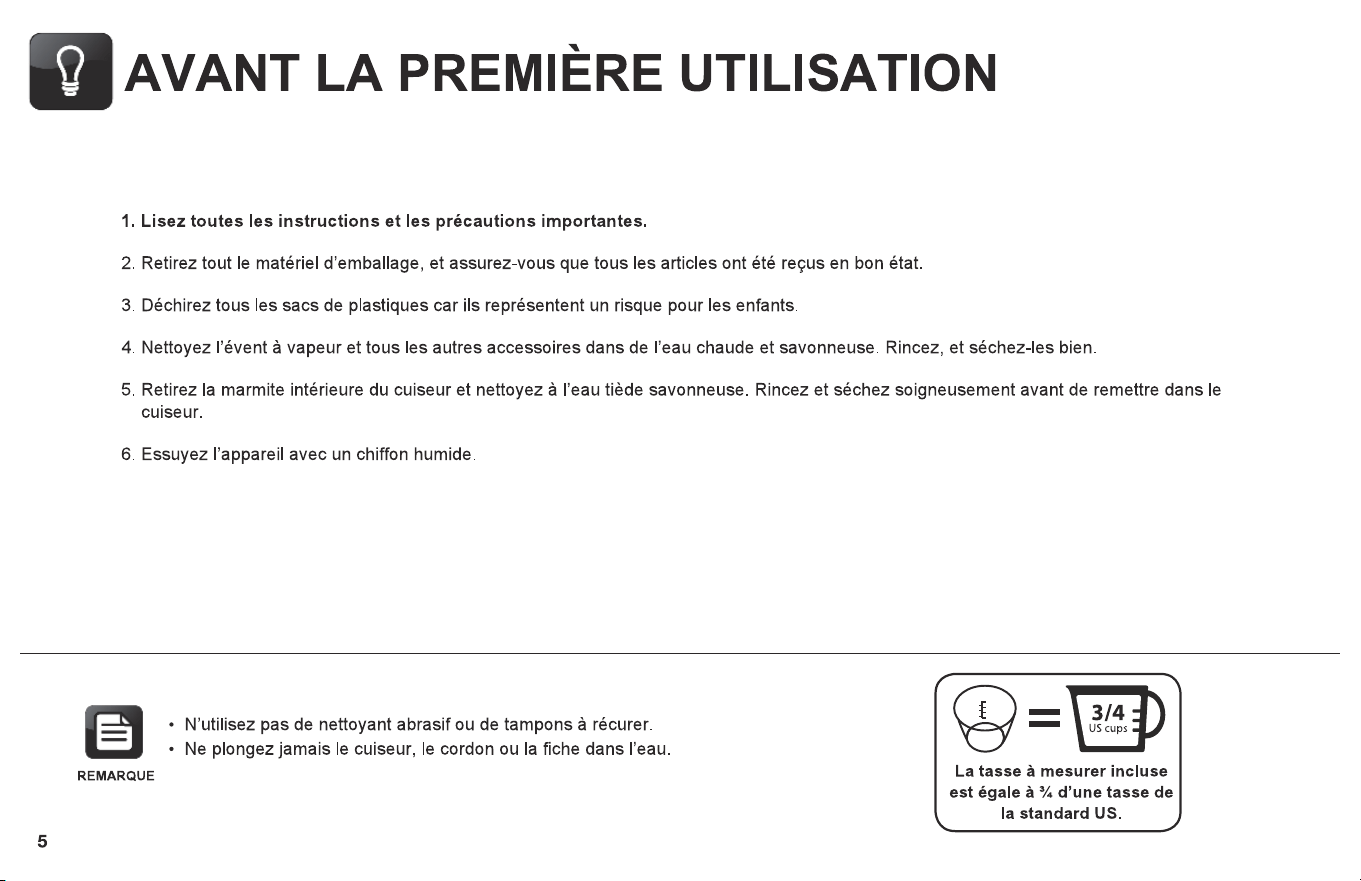 AVANT LA PREMIÈRE UTILISATION

1. Lisez toutes les instructions et les précautions importantes.

2. Retirez tout le matériel d'emballage, et assurez-vous que tous les articles ont été reçus en bon état.

3. Déchirez tous les sacs de plastiques car ils représentent un risque pour les enfants.

4. Nettoyez l'évent à vapeur et tous les autres accessoires dans de l'eau chaude et savonneuse. Rincez, et séchez-les bien.

5. Retirez la marmite intérieure du cuiseur et nettoyez à l'eau tiède savonneuse. Rincez et séchez soigneusement avant de remettre dans le cuiseur.

6. Essuyez l'appareil avec un chiffon humide.

REMARQUE

• N'utilisez pas de nettoyant abrasif ou de tampons à récurer.
• Ne plongez jamais le cuiseur, le cordon ou la fiche dans l'eau.

3/4
US cups

La tasse à mesurer incluse est égale à ¾ d'une tasse de la standard US.

5